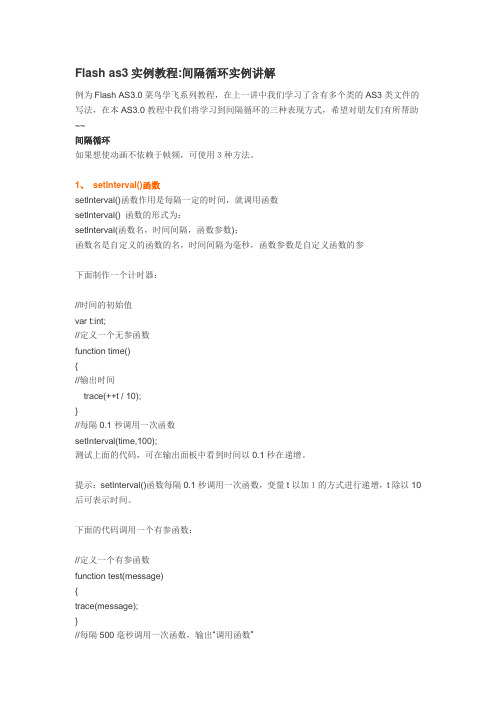 Flash as3 实例教程:间隔循环实例讲解

例为 Flash AS3.0 菜鸟学飞系列教程，在上一讲中我们学习了含有多个类的 AS3 类文件的写法，在本 AS3.0 教程中我们将学习到间隔循环的三种表现方式，希望对朋友们有所帮助~~

间隔循环
如果想使动画不依赖于帧频，可使用 3 种方法。

1、 setInterval()函数
setInterval()函数作用是每隔一定的时间，就调用函数
setInterval() 函数的形式为：
setInterval(函数名，时间间隔，函数参数)：
函数名是自定义的函数的名，时间间隔为毫秒，函数参数是自定义函数的参

下面制作一个计时器：

//时间的初始值
var t:int;
//定义一个无参函数
function time()
{
//输出时间
trace(++t / 10);
}
//每隔 0.1 秒调用一次函数
setInterval(time,100);
测试上面的代码，可在输出面板中看到时间以 0.1 秒在递增。

提示：setInterval()函数每隔 0.1 秒调用一次函数，变量 t 以加 1 的方式进行递增，t 除以 10 后可表示时间。

下面的代码调用一个有参函数：

//定义一个有参函数
function test(message)
{
trace(message);
}
//每隔 500 毫秒调用一次函数，输出"调用函数"